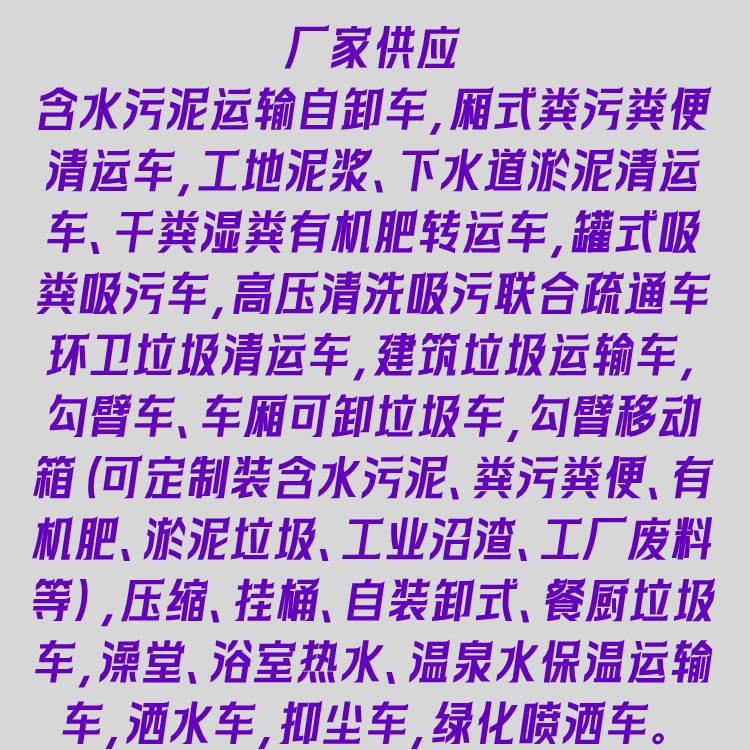 厂家供应

含水污泥运输自卸车,厢式粪污粪便清运车,工地泥浆、下水道淤泥清运车、干粪湿粪有机肥转运车,罐式吸粪吸污车,高压清洗吸污联合疏通车环卫垃圾清运车,建筑垃圾运输车,勾臂车、车厢可卸垃圾车,勾臂移动箱(可定制装含水污泥、粪污粪便、有机肥、淤泥垃圾、工业沼渣、工厂废料等),压缩、挂桶、自装卸式、餐厨垃圾车,澡堂、浴室热水、温泉水保温运输车,洒水车,抑尘车,绿化喷洒车。